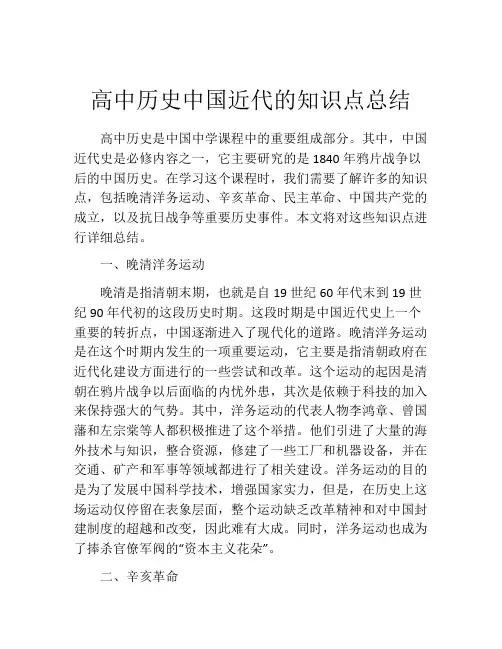 高中历史中国近代的知识点总结

高中历史是中国中学课程中的重要组成部分。其中，中国近代史是必修内容之一，它主要研究的是1840年鸦片战争以后的中国历史。在学习这个课程时，我们需要了解许多的知识点，包括晚清洋务运动、辛亥革命、民主革命、中国共产党的成立，以及抗日战争等重要历史事件。本文将对这些知识点进行详细总结。

一、晚清洋务运动

晚清是指清朝末期，也就是自19世纪60年代末到19世纪90年代初的这段历史时期。这段时期是中国近代史上一个重要的转折点，中国逐渐进入了现代化的道路。晚清洋务运动是在这个时期内发生的一项重要运动，它主要是指清朝政府在近代化建设方面进行的一些尝试和改革。这个运动的起因是清朝在鸦片战争以后面临的内忧外患，其次是依赖于科技的加入来保持强大的气势。其中，洋务运动的代表人物李鸿章、曾国藩和左宗棠等人都积极推进了这个举措。他们引进了大量的海外技术与知识，整合资源，修建了一些工厂和机器设备，并在交通、矿产和军事等领域都进行了相关建设。洋务运动的目的是为了发展中国科学技术，增强国家实力，但是，在历史上这场运动仅停留在表象层面，整个运动缺乏改革精神和对中国封建制度的超越和改变，因此难有大成。同时，洋务运动也成为了捧杀官僚军阀的“资本主义花朵”。

二、辛亥革命